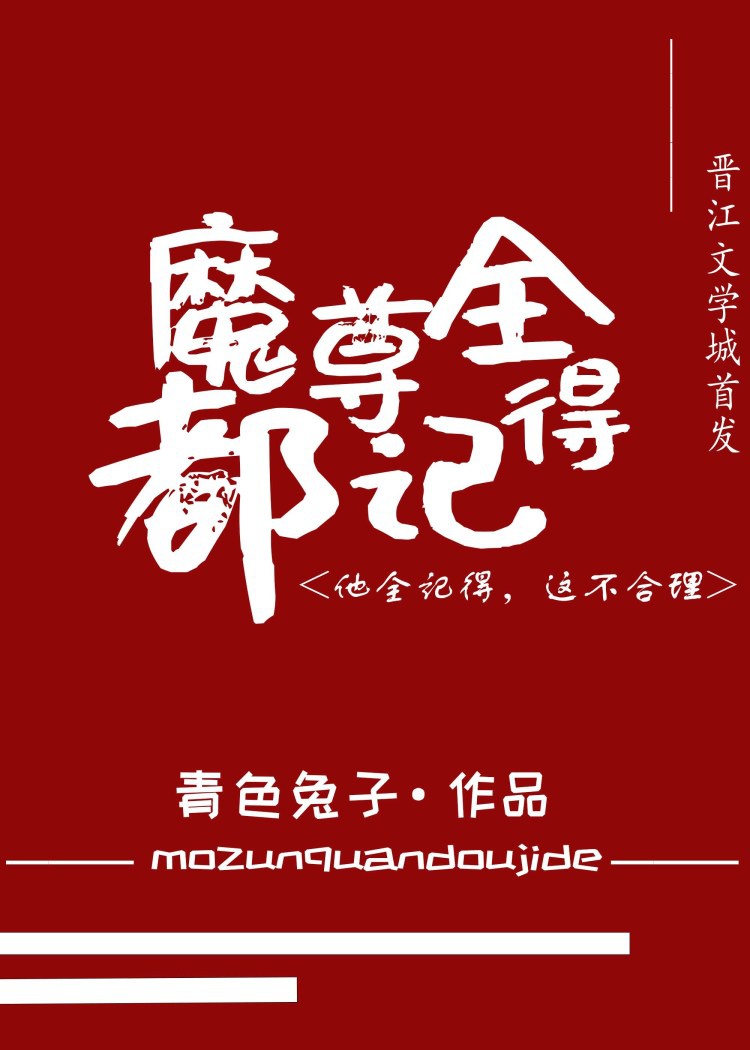 晋江文学城首发

魔尊全都记得

<他全记得，这不合理>

青色兔子·作品

mozunquandoujide